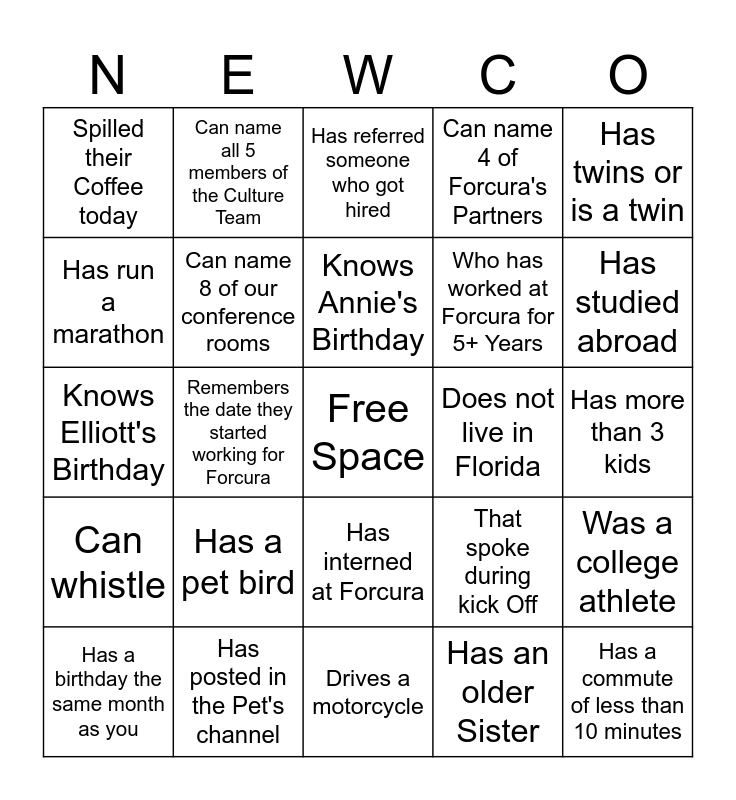 | N | E | W | C | O |
|---|---|---|---|---|
| Spilled their Coffee today | Can name all 5 members of the Culture Team | Has referred someone who got hired | Can name 4 of Forcura's Partners | Has twins or is a twin |
| Has run a marathon | Can name 8 of our conference rooms | Knows Annie's Birthday | Who has worked at Forcura for 5+ Years | Has studied abroad |
| Knows Elliott's Birthday | Remembers the date they started working for Forcura | Free Space | Does not live in Florida | Has more than 3 kids |
| Can whistle | Has a pet bird | Has interned at Forcura | That spoke during kick Off | Was a college athlete |
| Has a birthday the same month as you | Has posted in the Pet's channel | Drives a motorcycle | Has an older Sister | Has a commute of less than 10 minutes |